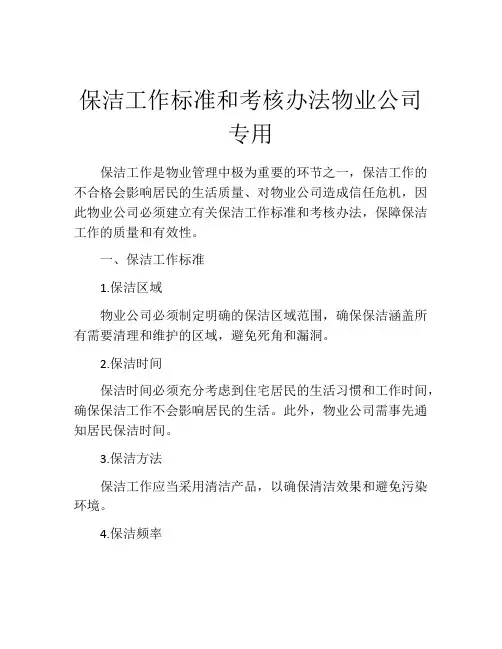 保洁工作标准和考核办法物业公司专用

保洁工作是物业管理中极为重要的环节之一，保洁工作的不合格会影响居民的生活质量、对物业公司造成信任危机，因此物业公司必须建立有关保洁工作标准和考核办法，保障保洁工作的质量和有效性。

一、保洁工作标准

1.保洁区域

物业公司必须制定明确的保洁区域范围，确保保洁涵盖所有需要清理和维护的区域，避免死角和漏洞。

2.保洁时间

保洁时间必须充分考虑到住宅居民的生活习惯和工作时间，确保保洁工作不会影响居民的生活。此外，物业公司需事先通知居民保洁时间。

3.保洁方法

保洁工作应当采用清洁产品，以确保清洁效果和避免污染环境。

4.保洁频率